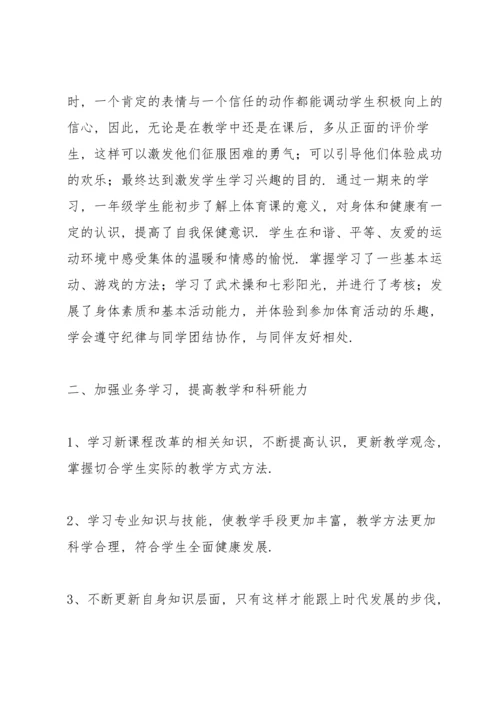 时，一个肯定的表情与一个信任的动作都能调动学生积极向上的信心，因此，无论是在教学中还是在课后，多从正面的评价学生，这样可以激发他们征服困难的勇气；可以引导他们体验成功的欢乐；最终达到激发学生学习兴趣的目的．通过一期来的学习，一年级学生能初步了解上体育课的意义，对身体和健康有一定的认识，提高了自我保健意识．学生在和谐、平等、友爱的运动环境中感受集体的温暖和情感的愉悦．掌握学习了一些基本运动、游戏的方法；学习了武术操和七彩阳光，并进行了考核；发展了身体素质和基本活动能力，并体验到参加体育活动的乐趣，学会遵守纪律与同学团结协作，与同伴友好相处．

二、加强业务学习，提高教学和科研能力

1、学习新课程改革的相关知识，不断提高认识，更新教学观念，掌握切合学生实际的教学方式方法．

2、学习专业知识与技能，使教学手段更加丰富，教学方法更加科学合理，符合学生全面健康发展．

3、不断更新自身知识层面，只有这样才能跟上时代发展的步伐，